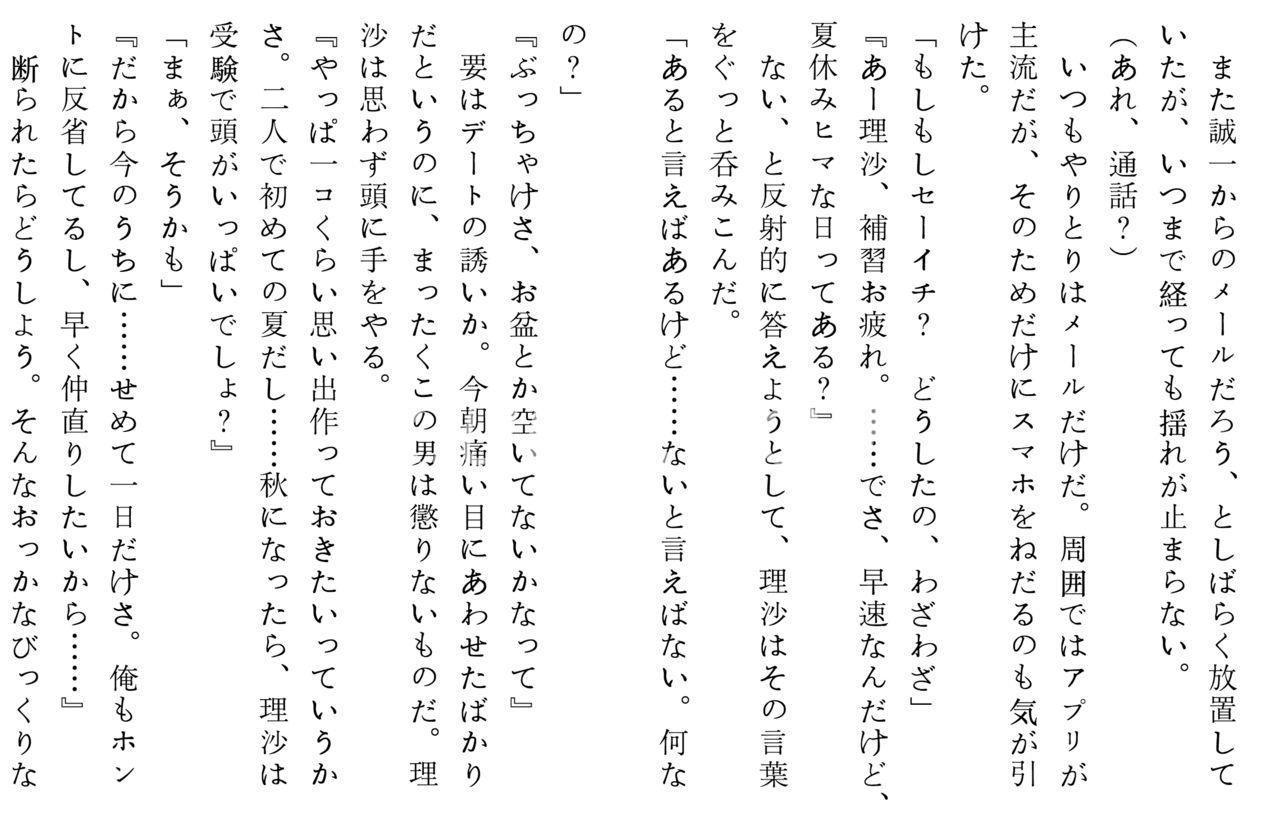 また誠一からのメールだろう、としばらく放置していたが、いつまで経っても揺れが止まらない。

(あれ、通話?)

いつもやりとりはメールだけだ。周囲ではアプリが主流だが、そのためだけにスマホをねだるのも気が引けた。

「もしもしセーイチ? どうしたの、わざわざ」

『あー理沙、補習お疲れ。……でさ、早速なんだけど、夏休みヒマな日ってある?』

ない、と反射的に答えようとして、理沙はその言葉をぐっと呑みこんだ。

「あると言えばあるけど……ないと言えばない。何なの?」

『ぶっちゃけさ、お盆とか空いてないかなって』

要はデートの誘いか。今朝痛い目にあわせたばかりだというのに、まったくこの男は懲りないものだ。理沙は思わず頭に手をやる。

『やっぱ一コくらい思い出作っておきたいっていうかさ。二人で初めての夏だし……秋になったら、理沙は受験で頭がいっぱいでしょ?』

「まぁ、そうかも」

『だから今のうちに……せめて一日だけさ。俺もホントに反省してるし、早く仲直りしたいから……』

断られたらどうしよう。そんなおっかなびっくりな